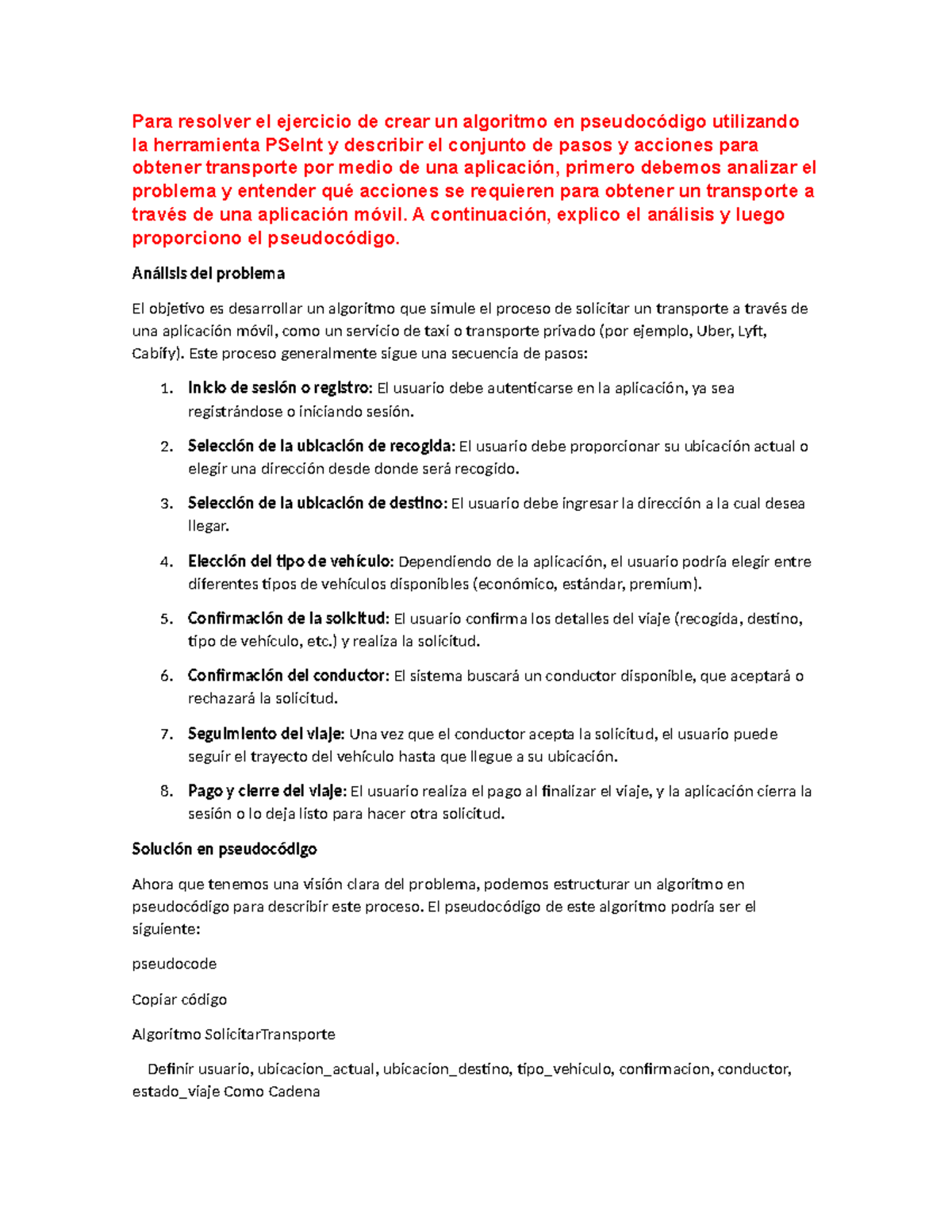 Para resolver el ejercicio de crear un algoritmo en pseudocódigo utilizando la herramienta PSeInt y describir el conjunto de pasos y acciones para obtener transporte por medio de una aplicación, primero debemos analizar el problema y entender qué acciones se requieren para obtener un transporte a través de una aplicación móvil. A continuación, explico el análisis y luego proporciono el pseudocódigo.

Análisis del problema

El objetivo es desarrollar un algoritmo que simule el proceso de solicitar un transporte a través de una aplicación móvil, como un servicio de taxi o transporte privado (por ejemplo, Uber, Lyft, Cabify). Este proceso generalmente sigue una secuencia de pasos:

1. Inicio de sesión o registro: El usuario debe autenticarse en la aplicación, ya sea registrándose o iniciando sesión.
2. Selección de la ubicación de recogida: El usuario debe proporcionar su ubicación actual o elegir una dirección desde donde será recogido.
3. Selección de la ubicación de destino: El usuario debe ingresar la dirección a la cual desea llegar.
4. Elección del tipo de vehículo: Dependiendo de la aplicación, el usuario podría elegir entre diferentes tipos de vehículos disponibles (económico, estándar, premium).
5. Confirmación de la solicitud: El usuario confirma los detalles del viaje (recogida, destino, tipo de vehículo, etc.) y realiza la solicitud.
6. Confirmación del conductor: El sistema buscará un conductor disponible, que aceptará o rechazará la solicitud.
7. Seguimiento del viaje: Una vez que el conductor acepta la solicitud, el usuario puede seguir el trayecto del vehículo hasta que llegue a su ubicación.
8. Pago y cierre del viaje: El usuario realiza el pago al finalizar el viaje, y la aplicación cierra la sesión o lo deja listo para hacer otra solicitud.

Solución en pseudocódigo

Ahora que tenemos una visión clara del problema, podemos estructurar un algoritmo en pseudocódigo para describir este proceso. El pseudocódigo de este algoritmo podría ser el siguiente:

pseudocode

Copiar código

Algoritmo SolicitarTransporte

Definir usuario, ubicacion_actual, ubicacion_destino, tipo_vehiculo, confirmacion, conductor, estado_viaje Como Cadena